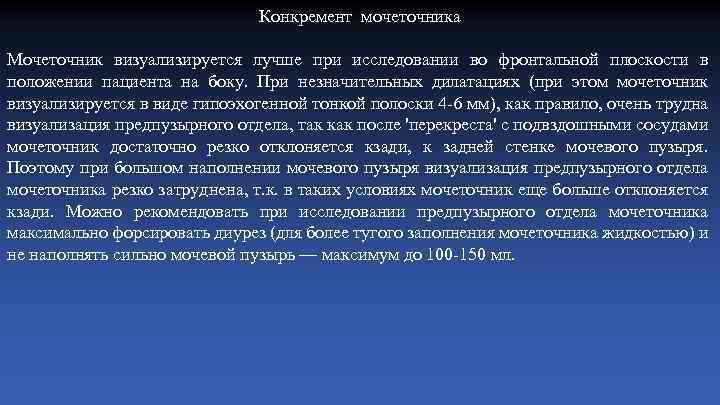 Конкремент мочеточника

Мочеточник визуализируется лучше при исследовании во фронтальной плоскости в положении пациента на боку. При незначительных дилатациях (при этом мочеточник визуализируется в виде гипоэхогенной тонкой полоски 4-6 мм), как правило, очень трудна визуализация предпузырного отдела, так как после 'перекреста' с подвздошными сосудами мочеточник достаточно резко отклоняется кзади, к задней стенке мочевого пузыря. Поэтому при большом наполнении мочевого пузыря визуализация предпузырного отдела мочеточника резко затруднена, т.к. в таких условиях мочеточник еще больше отклоняется кзади. Можно рекомендовать при исследовании предпузырного отдела мочеточника максимально форсировать диурез (для более тугого заполнения мочеточника жидкостью) и не наполнять сильно мочевой пузырь — максимум до 100-150 мл.